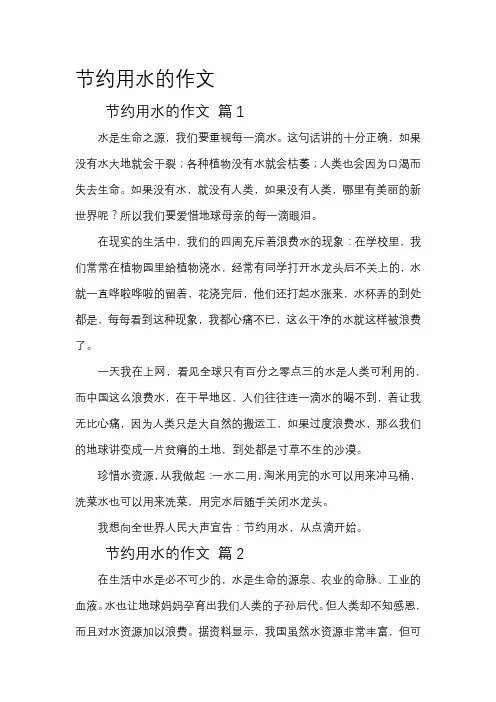 节约用水的作文

节约用水的作文 篇1

水是生命之源，我们要重视每一滴水。这句话讲的十分正确，如果没有水大地就会干裂；各种植物没有水就会枯萎；人类也会因为口渴而失去生命。如果没有水，就没有人类，如果没有人类，哪里有美丽的新世界呢？所以我们要爱惜地球母亲的每一滴眼泪。

在现实的生活中，我们的四周充斥着浪费水的现象：在学校里，我们常常在植物园里给植物浇水，经常有同学打开水龙头后不关上的，水就一直哗啦哗啦的留着，花浇完后，他们还打起水涨来，水杯弄的到处都是，每每看到这种现象，我都心痛不已，这么干净的水就这样被浪费了。

一天我在上网，看见全球只有百分之零点三的水是人类可利用的，而中国这么浪费水，在干旱地区，人们往往连一滴水的喝不到，着让我无比心痛，因为人类只是大自然的搬运工，如果过度浪费水，那么我们的地球讲变成一片贫瘠的土地，到处都是寸草不生的沙漠。

珍惜水资源，从我做起：一水二用，淘米用完的水可以用来冲马桶，洗菜水也可以用来洗菜，用完水后随手关闭水龙头。

我想向全世界人民大声宣告：节约用水，从点滴开始。

节约用水的作文 篇2

在生活中水是必不可少的，水是生命的源泉、农业的命脉、工业的血液。水也让地球妈妈孕育出我们人类的子孙后代。但人类却不知感恩，而且对水资源加以浪费。据资料显示，我国虽然水资源非常丰富，但可